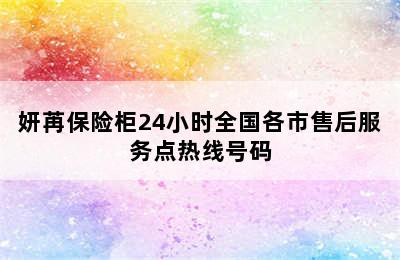 妍苒保险柜24小时全国各市售后服务点热线号码